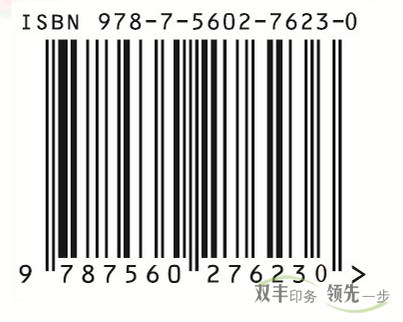 ISBN 978-7-5602-7623-0

9 787560 276230 >

双丰印务 领先一步